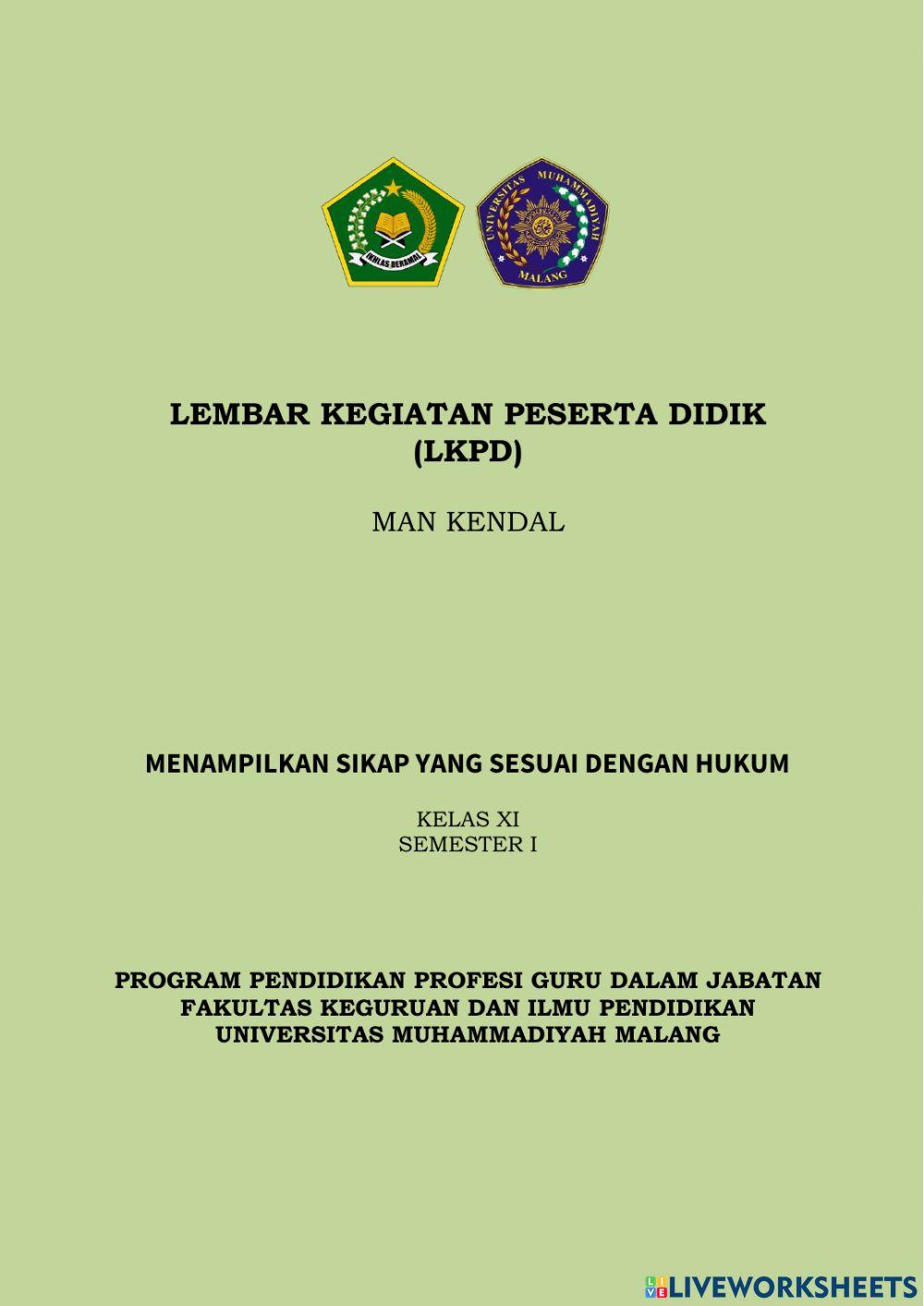 IKHLAS BERAMAL

UNIVERSITAS MUHAMMADIYAH MALANG

LEMBAR KEGIATAN PESERTA DIDIK
(LKPD)

MAN KENDAL

MENAMPILKAN SIKAP YANG SESUAI DENGAN HUKUM

KELAS XI
SEMESTER I

PROGRAM PENDIDIKAN PROFESI GURU DALAM JABATAN
FAKULTAS KEGURUAN DAN ILMU PENDIDIKAN
UNIVERSITAS MUHAMMADIYAH MALANG

LIVEWORKSHEETS